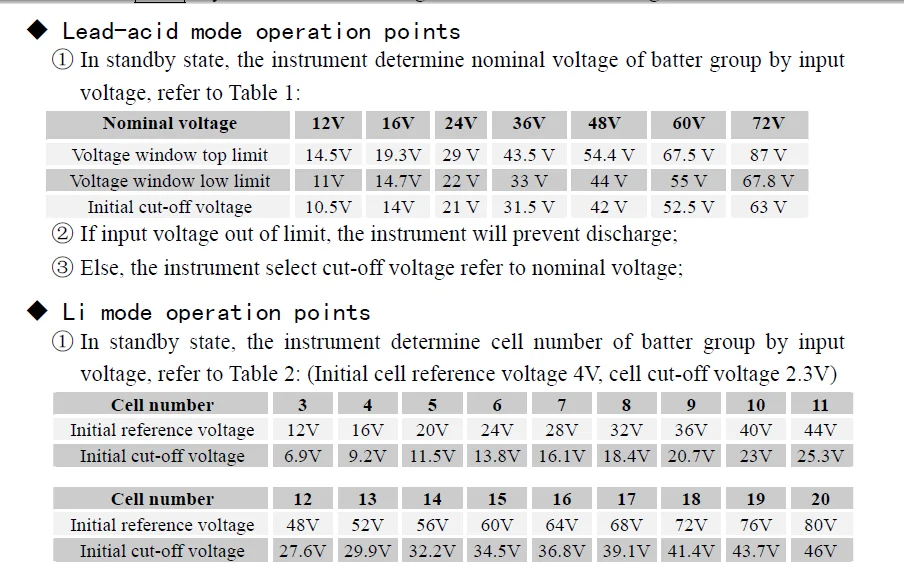 ◆ Lead-acid mode operation points

① In standby state, the instrument determine nominal voltage of batter group by input voltage, refer to Table 1:

| Nominal voltage | 12V | 16V | 24V | 36V | 48V | 60V | 72V |
|---|---|---|---|---|---|---|---|
| Voltage window top limit | 14.5V | 19.3V | 29 V | 43.5 V | 54.4 V | 67.5 V | 87 V |
| Voltage window low limit | 11V | 14.7V | 22 V | 33 V | 44 V | 55 V | 67.8 V |
| Initial cut-off voltage | 10.5V | 14V | 21 V | 31.5 V | 42 V | 52.5 V | 63 V |

② If input voltage out of limit, the instrument will prevent discharge;

③ Else, the instrument select cut-off voltage refer to nominal voltage;

◆ Li mode operation points

① In standby state, the instrument determine cell number of batter group by input voltage, refer to Table 2: (Initial cell reference voltage 4V, cell cut-off voltage 2.3V)

| Cell number | 3 | 4 | 5 | 6 | 7 | 8 | 9 | 10 | 11 |
|---|---|---|---|---|---|---|---|---|---|
| Initial reference voltage | 12V | 16V | 20V | 24V | 28V | 32V | 36V | 40V | 44V |
| Initial cut-off voltage | 6.9V | 9.2V | 11.5V | 13.8V | 16.1V | 18.4V | 20.7V | 23V | 25.3V |

| Cell number | 12 | 13 | 14 | 15 | 16 | 17 | 18 | 19 | 20 |
|---|---|---|---|---|---|---|---|---|---|
| Initial reference voltage | 48V | 52V | 56V | 60V | 64V | 68V | 72V | 76V | 80V |
| Initial cut-off voltage | 27.6V | 29.9V | 32.2V | 34.5V | 36.8V | 39.1V | 41.4V | 43.7V | 46V |